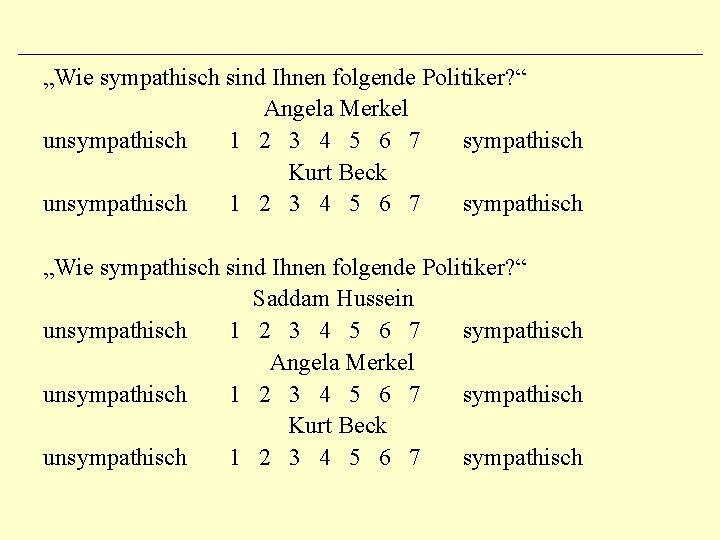 „Wie sympathisch sind Ihnen folgende Politiker?“

Angela Merkel

unsympathisch 1 2 3 4 5 6 7 sympathisch

Kurt Beck

unsympathisch 1 2 3 4 5 6 7 sympathisch

„Wie sympathisch sind Ihnen folgende Politiker?“

Saddam Hussein

unsympathisch 1 2 3 4 5 6 7 sympathisch

Angela Merkel

unsympathisch 1 2 3 4 5 6 7 sympathisch

Kurt Beck

unsympathisch 1 2 3 4 5 6 7 sympathisch